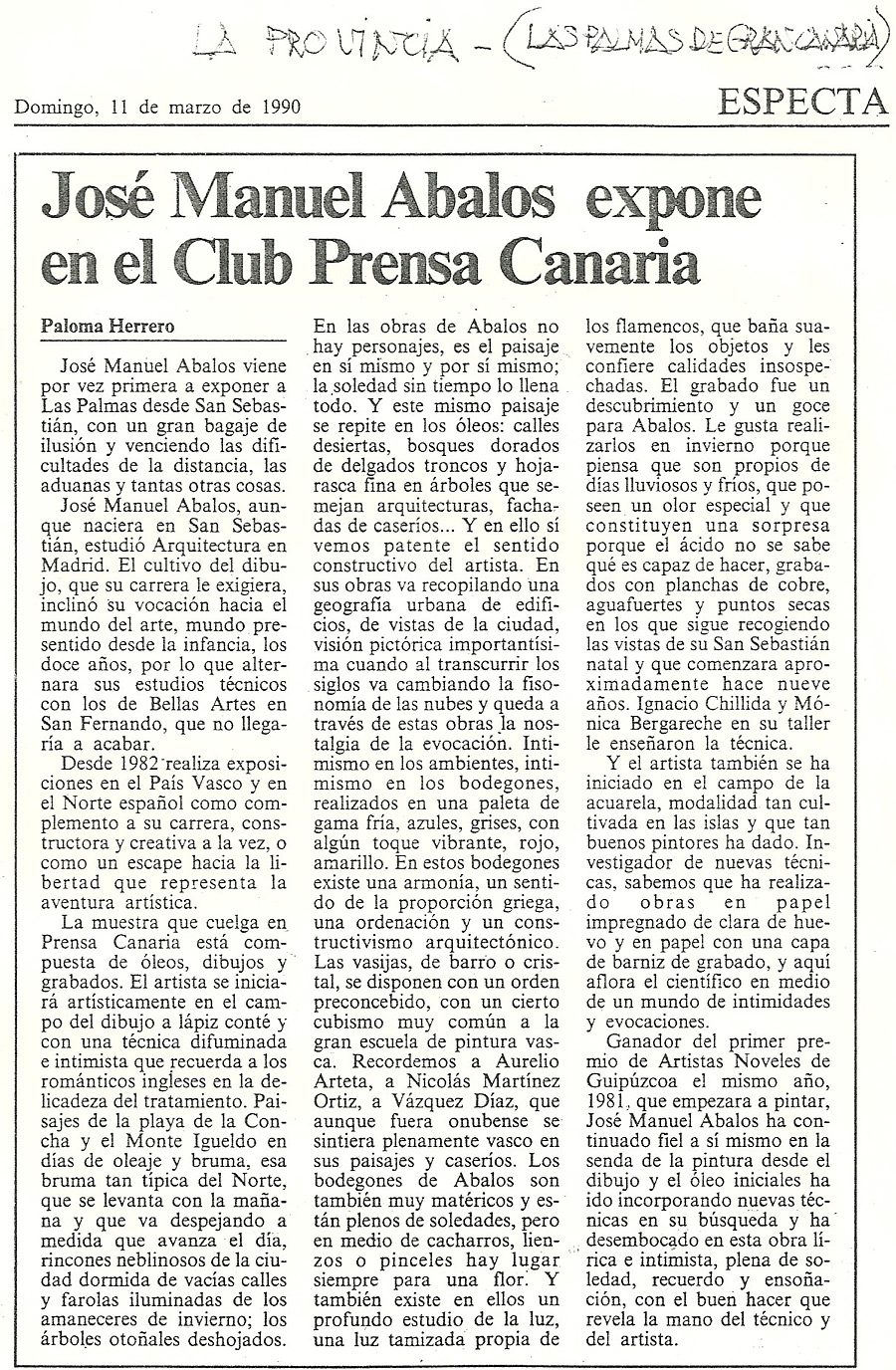 LA PROVINCIA - (LAS PALMAS DE GRAN CANARIA)

Domingo, 11 de marzo de 1990

ESPECTA

José Manuel Abalos expone en el Club Prensa Canaria

Paloma Herrero

José Manuel Abalos viene por vez primera a exponer a Las Palmas desde San Sebastián, con un gran bagaje de ilusión y venciendo las dificultades de la distancia, las aduanas y tantas otras cosas.

José Manuel Abalos, aunque naciera en San Sebastián, estudió Arquitectura en Madrid. El cultivo del dibujo, que su carrera le exigiera, inclinó su vocación hacia el mundo del arte, mundo presentido desde la infancia, los doce años, por lo que alternara sus estudios técnicos con los de Bellas Artes en San Fernando, que no llegaría a acabar.

Desde 1982 realiza exposiciones en el País Vasco y en el Norte español como complemento a su carrera, constructora y creativa a la vez, o como un escape hacia la libertad que representa la aventura artística.

La muestra que cuelga en Prensa Canaria está compuesta de óleos, dibujos y grabados. El artista se iniciará artísticamente en el campo del dibujo a lápiz conté y con una técnica difuminada e intimista que recuerda a los románticos ingleses en la delicadeza del tratamiento. Paisajes de la playa de la Concha y el Monte Igueldo en días de oleaje y bruma, esa bruma tan típica del Norte, que se levanta con la mañana y que va despejando a medida que avanza el día, rincones neblinosos de la ciudad dormida de vacías calles y farolas iluminadas de los amaneceres de invierno; los árboles otoñales deshojados.

En las obras de Abalos no hay personajes, es el paisaje en sí mismo y por sí mismo; la soledad sin tiempo lo llena todo. Y este mismo paisaje se repite en los óleos: calles desiertas, bosques dorados de delgados troncos y hojarasca fina en árboles que semejan arquitecturas, fachadas de caseríos... Y en ello sí vemos patente el sentido constructivo del artista. En sus obras va recopilando una geografía urbana de edificios, de vistas de la ciudad, visión pictórica importantísima cuando al transcurrir los siglos va cambiando la fisonomía de las nubes y queda a través de estas obras la nostalgia de la evocación. Intimismo en los ambientes, intimismo en los bodegones, realizados en una paleta de gama fría, azules, grises, con algún toque vibrante, rojo, amarillo. En estos bodegones existe una armonía, un sentido de la proporción griega, una ordenación y un constructivismo arquitectónico. Las vasijas, de barro o cristal, se disponen con un orden preconcebido, con un cierto cubismo muy común a la gran escuela de pintura vasca. Recordemos a Aurelio Arteta, a Nicolás Martínez Ortiz, a Vázquez Díaz, que aunque fuera onubense se sintiera plenamente vasco en sus paisajes y caseríos. Los bodegones de Abalos son también muy matéricos y están plenos de soledades, pero en medio de cacharros, lienzos o pinceles hay lugar siempre para una flor. Y también existe en ellos un profundo estudio de la luz, una luz tamizada propia de los flamencos, que baña suavemente los objetos y les confiere calidades insospechadas. El grabado fue un descubrimiento y un goce para Abalos. Le gusta realizarlos en invierno porque piensa que son propios de días lluviosos y fríos, que poseen un olor especial y que constituyen una sorpresa porque el ácido no se sabe qué es capaz de hacer, grabados con planchas de cobre, aguafuertes y puntos secas en los que sigue recogiendo las vistas de su San Sebastián natal y que comenzara aproximadamente hace nueve años. Ignacio Chillida y Mónica Bergareche en su taller le enseñaron la técnica.

Y el artista también se ha iniciado en el campo de la acuarela, modalidad tan cultivada en las islas y que tan buenos pintores ha dado. Investigador de nuevas técnicas, sabemos que ha realizado obras en papel impregnado de clara de huevo y en papel con una capa de barniz de grabado, y aquí aflora el científico en medio de un mundo de intimidades y evocaciones.

Ganador del primer premio de Artistas Noveles de Guipúzcoa el mismo año, 1981, que empezara a pintar, José Manuel Abalos ha continuado fiel a sí mismo en la senda de la pintura desde el dibujo y el óleo iniciales ha ido incorporando nuevas técnicas en su búsqueda y ha desembocado en esta obra lírica e intimista, plena de soledad, recuerdo y ensoñación, con el buen hacer que revela la mano del técnico y del artista.